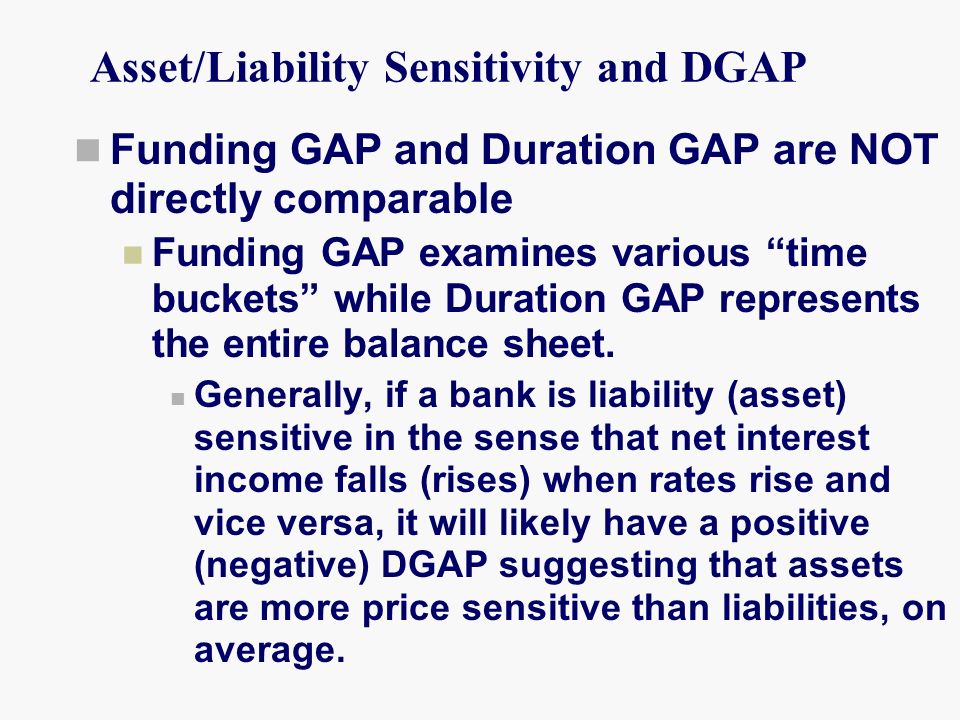 Asset/Liability Sensitivity and DGAP

Funding GAP and Duration GAP are NOT directly comparable

Funding GAP examines various “time buckets” while Duration GAP represents the entire balance sheet.

Generally, if a bank is liability (asset) sensitive in the sense that net interest income falls (rises) when rates rise and vice versa, it will likely have a positive (negative) DGAP suggesting that assets are more price sensitive than liabilities, on average.